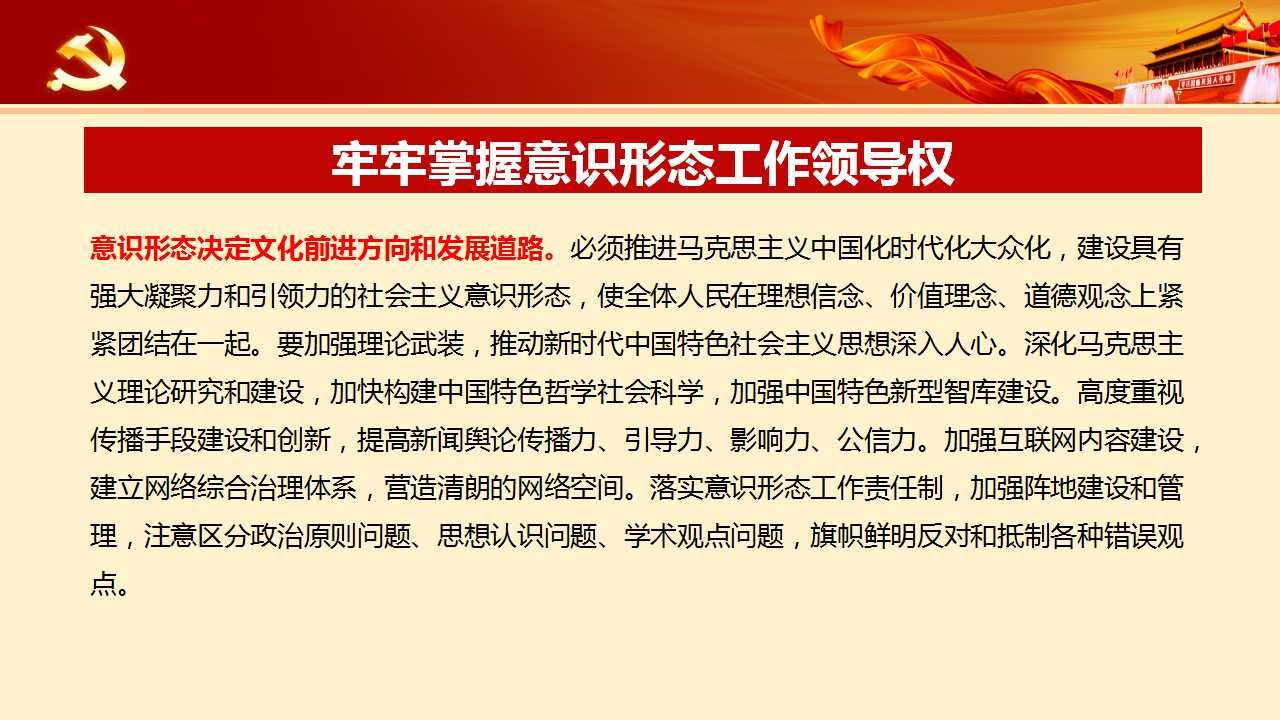 牢牢掌握意识形态工作领导权

意识形态决定文化前进方向和发展道路。必须推进马克思主义中国化时代化大众化，建设具有强大凝聚力和引领力的社会主义意识形态，使全体人民在理想信念、价值理念、道德观念上紧紧团结在一起。要加强理论武装，推动新时代中国特色社会主义思想深入人心。深化马克思主义理论研究和建设，加快构建中国特色哲学社会科学，加强中国特色新型智库建设。高度重视传播手段建设和创新，提高新闻舆论传播力、引导力、影响力、公信力。加强互联网内容建设，建立网络综合治理体系，营造清朗的网络空间。落实意识形态工作责任制，加强阵地建设和管理，注意区分政治原则问题、思想认识问题、学术观点问题，旗帜鲜明反对和抵制各种错误观点。